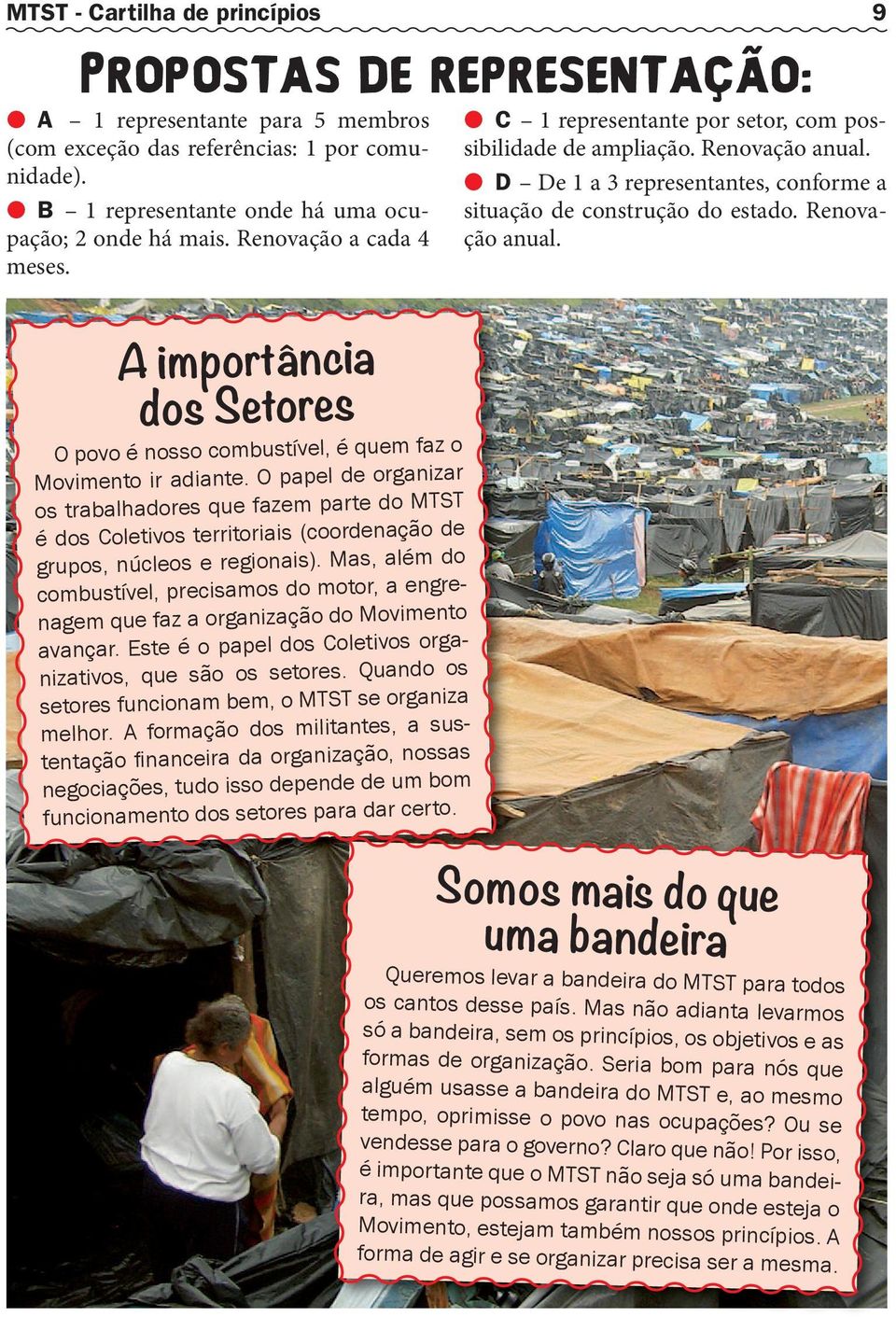 MTST - Cartilha de princípios 9

PROPOSTAS DE REPRESENTAÇÃO:

A – 1 representante para 5 membros (com exceção das referências: 1 por comunidade).

B – 1 representante onde há uma ocupação; 2 onde há mais. Renovação a cada 4 meses.

C – 1 representante por setor, com possibilidade de ampliação. Renovação anual.

D – De 1 a 3 representantes, conforme a situação de construção do estado. Renovação anual.

A importância dos Setores

O povo é nosso combustível, é quem faz o Movimento ir adiante. O papel de organizar os trabalhadores que fazem parte do MTST é dos Coletivos territoriais (coordenação de grupos, núcleos e regionais). Mas, além do combustível, precisamos do motor, a engrenagem que faz a organização do Movimento avançar. Este é o papel dos Coletivos organizativos, que são os setores. Quando os setores funcionam bem, o MTST se organiza melhor. A formação dos militantes, a sustentação financeira da organização, nossas negociações, tudo isso depende de um bom funcionamento dos setores para dar certo.

Somos mais do que uma bandeira

Queremos levar a bandeira do MTST para todos os cantos desse país. Mas não adianta levarmos só a bandeira, sem os princípios, os objetivos e as formas de organização. Seria bom para nós que alguém usasse a bandeira do MTST e, ao mesmo tempo, oprimisse o povo nas ocupações? Ou se vendesse para o governo? Claro que não! Por isso, é importante que o MTST não seja só uma bandeira, mas que possamos garantir que onde esteja o Movimento, estejam também nossos princípios. A forma de agir e se organizar precisa ser a mesma.